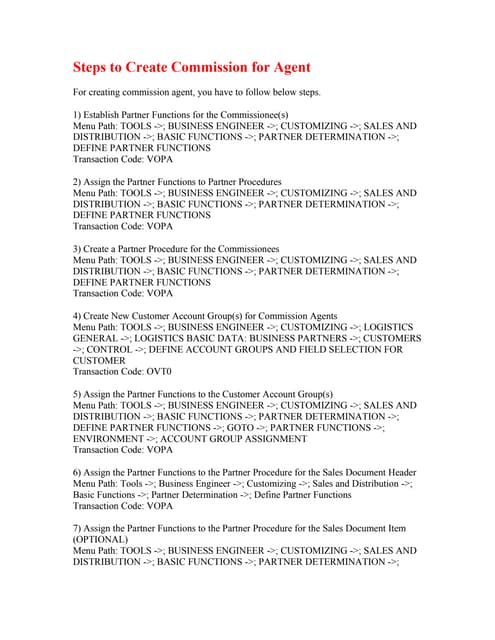 Steps to Create Commission for Agent

For creating commission agent, you have to follow below steps.

1) Establish Partner Functions for the Commissionee(s)
Menu Path: TOOLS ->; BUSINESS ENGINEER ->; CUSTOMIZING ->; SALES AND DISTRIBUTION ->; BASIC FUNCTIONS ->; PARTNER DETERMINATION ->; DEFINE PARTNER FUNCTIONS
Transaction Code: VOPA

2) Assign the Partner Functions to Partner Procedures
Menu Path: TOOLS ->; BUSINESS ENGINEER ->; CUSTOMIZING ->; SALES AND DISTRIBUTION ->; BASIC FUNCTIONS ->; PARTNER DETERMINATION ->; DEFINE PARTNER FUNCTIONS
Transaction Code: VOPA

3) Create a Partner Procedure for the Commissionees
Menu Path: TOOLS ->; BUSINESS ENGINEER ->; CUSTOMIZING ->; SALES AND DISTRIBUTION ->; BASIC FUNCTIONS ->; PARTNER DETERMINATION ->; DEFINE PARTNER FUNCTIONS
Transaction Code: VOPA

4) Create New Customer Account Group(s) for Commission Agents
Menu Path: TOOLS ->; BUSINESS ENGINEER ->; CUSTOMIZING ->; LOGISTICS GENERAL ->; LOGISTICS BASIC DATA: BUSINESS PARTNERS ->; CUSTOMERS ->; CONTROL ->; DEFINE ACCOUNT GROUPS AND FIELD SELECTION FOR CUSTOMER
Transaction Code: OVT0

5) Assign the Partner Functions to the Customer Account Group(s)
Menu Path: TOOLS ->; BUSINESS ENGINEER ->; CUSTOMIZING ->; SALES AND DISTRIBUTION ->; BASIC FUNCTIONS ->; PARTNER DETERMINATION ->; DEFINE PARTNER FUNCTIONS ->; GOTO ->; PARTNER FUNCTIONS ->; ENVIRONMENT ->; ACCOUNT GROUP ASSIGNMENT
Transaction Code: VOPA

6) Assign the Partner Functions to the Partner Procedure for the Sales Document Header
Menu Path: Tools ->; Business Engineer ->; Customizing ->; Sales and Distribution ->; Basic Functions ->; Partner Determination ->; Define Partner Functions
Transaction Code: VOPA

7) Assign the Partner Functions to the Partner Procedure for the Sales Document Item (OPTIONAL)
Menu Path: TOOLS ->; BUSINESS ENGINEER ->; CUSTOMIZING ->; SALES AND DISTRIBUTION ->; BASIC FUNCTIONS ->; PARTNER DETERMINATION ->;